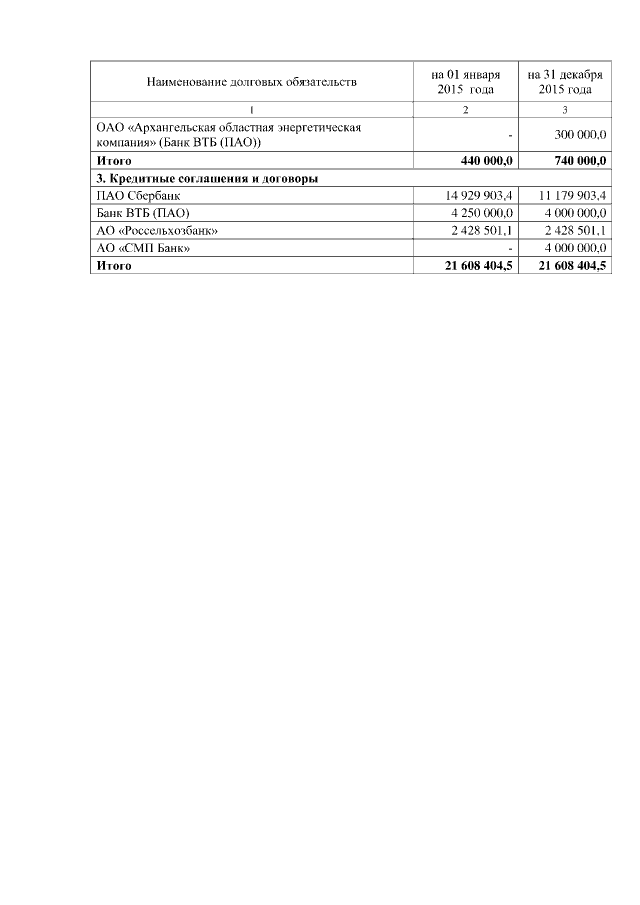 | Наименование долговых обязательств | на 01 января 2015 года | на 31 декабря 2015 года |
|---|---|---|
| 1 | 2 | 3 |
| ОАО «Архангельская областная энергетическая компания» (Банк ВТБ (ПАО)) | - | 300 000,0 |
| **Итого** | **440 000,0** | **740 000,0** |
| **3. Кредитные соглашения и договоры** | | |
| ПАО Сбербанк | 14 929 903,4 | 11 179 903,4 |
| Банк ВТБ (ПАО) | 4 250 000,0 | 4 000 000,0 |
| АО «Россельхозбанк» | 2 428 501,1 | 2 428 501,1 |
| АО «СМП Банк» | - | 4 000 000,0 |
| **Итого** | **21 608 404,5** | **21 608 404,5** |